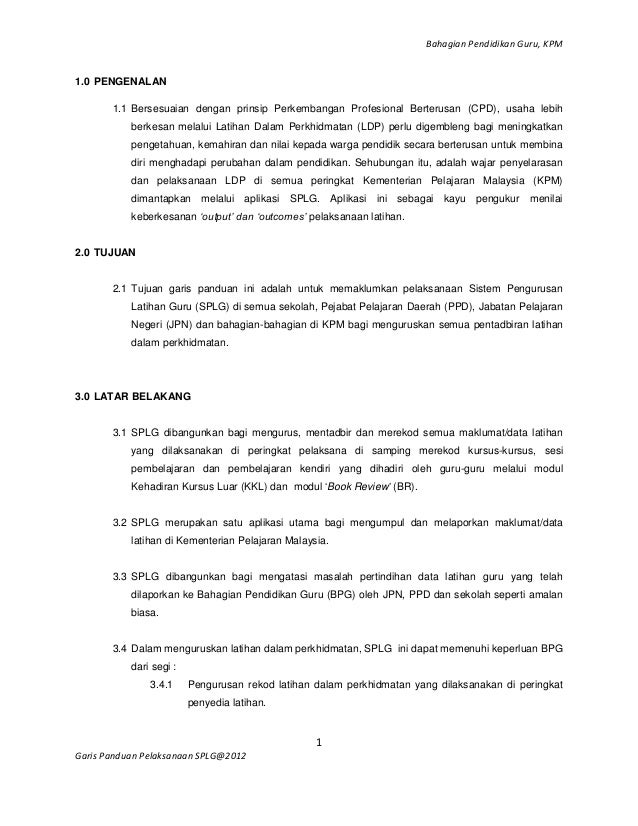 Bahagian Pendidikan Guru, KPM

1.0 PENGENALAN

1.1 Bersesuaian dengan prinsip Perkembangan Profesional Berterusan (CPD), usaha lebih berkesan melalui Latihan Dalam Perkhidmatan (LDP) perlu digembleng bagi meningkatkan pengetahuan, kemahiran dan nilai kepada warga pendidik secara berterusan untuk membina diri menghadapi perubahan dalam pendidikan. Sehubungan itu, adalah wajar penyelarasan dan pelaksanaan LDP di semua peringkat Kementerian Pelajaran Malaysia (KPM) dimantapkan melalui aplikasi SPLG. Aplikasi ini sebagai kayu pengukur menilai keberkesanan 'output' dan 'outcomes' pelaksanaan latihan.

2.0 TUJUAN

2.1 Tujuan garis panduan ini adalah untuk memaklumkan pelaksanaan Sistem Pengurusan Latihan Guru (SPLG) di semua sekolah, Pejabat Pelajaran Daerah (PPD), Jabatan Pelajaran Negeri (JPN) dan bahagian-bahagian di KPM bagi menguruskan semua pentadbiran latihan dalam perkhidmatan.

3.0 LATAR BELAKANG

3.1 SPLG dibangunkan bagi mengurus, mentadbir dan merekod semua maklumat/data latihan yang dilaksanakan di peringkat pelaksana di samping merekod kursus-kursus, sesi pembelajaran dan pembelajaran kendiri yang dihadiri oleh guru-guru melalui modul Kehadiran Kursus Luar (KKL) dan modul 'Book Review' (BR).

3.2 SPLG merupakan satu aplikasi utama bagi mengumpul dan melaporkan maklumat/data latihan di Kementerian Pelajaran Malaysia.

3.3 SPLG dibangunkan bagi mengatasi masalah pertindihan data latihan guru yang telah dilaporkan ke Bahagian Pendidikan Guru (BPG) oleh JPN, PPD dan sekolah seperti amalan biasa.

3.4 Dalam menguruskan latihan dalam perkhidmatan, SPLG ini dapat memenuhi keperluan BPG dari segi :

3.4.1 Pengurusan rekod latihan dalam perkhidmatan yang dilaksanakan di peringkat penyedia latihan.

1

Garis Panduan Pelaksanaan SPLG@2012